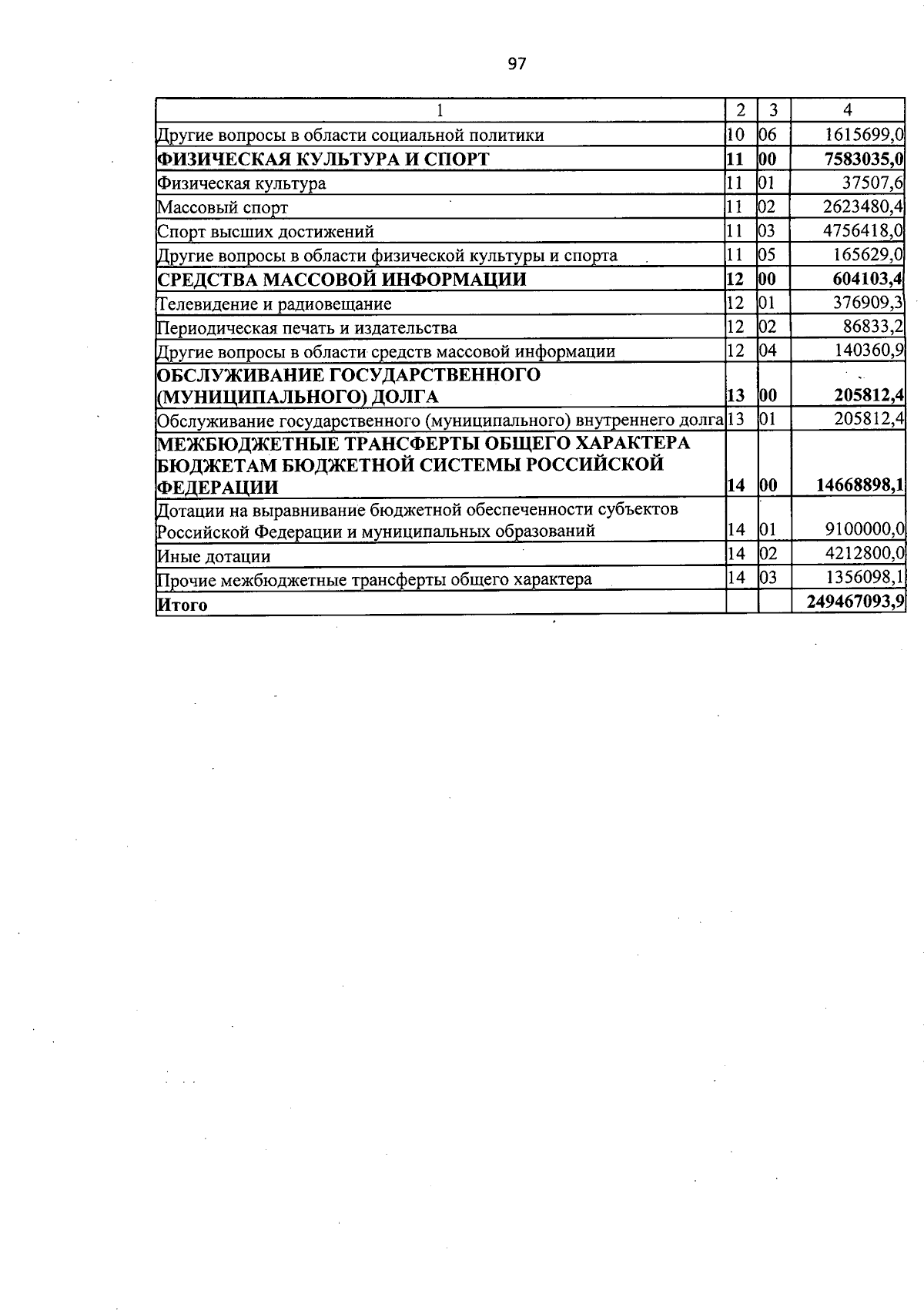 97

| 1 | 2 | 3 | 4 |
|---|---|---|---|
| Другие вопросы в области социальной политики | 10 | 06 | 1615699,0 |
| ФИЗИЧЕСКАЯ КУЛЬТУРА И СПОРТ | 11 | 00 | 7583035,0 |
| Физическая культура | 11 | 01 | 37507,6 |
| Массовый спорт | 11 | 02 | 2623480,4 |
| Спорт высших достижений | 11 | 03 | 4756418,0 |
| Другие вопросы в области физической культуры и спорта | 11 | 05 | 165629,0 |
| СРЕДСТВА МАССОВОЙ ИНФОРМАЦИИ | 12 | 00 | 604103,4 |
| Телевидение и радиовещание | 12 | 01 | 376909,3 |
| Периодическая печать и издательства | 12 | 02 | 86833,2 |
| Другие вопросы в области средств массовой информации | 12 | 04 | 140360,9 |
| ОБСЛУЖИВАНИЕ ГОСУДАРСТВЕННОГО (МУНИЦИПАЛЬНОГО) ДОЛГА | 13 | 00 | 205812,4 |
| Обслуживание государственного (муниципального) внутреннего долга | 13 | 01 | 205812,4 |
| МЕЖБЮДЖЕТНЫЕ ТРАНСФЕРТЫ ОБЩЕГО ХАРАКТЕРА БЮДЖЕТАМ БЮДЖЕТНОЙ СИСТЕМЫ РОССИЙСКОЙ ФЕДЕРАЦИИ | 14 | 00 | 14668898,1 |
| Дотации на выравнивание бюджетной обеспеченности субъектов Российской Федерации и муниципальных образований | 14 | 01 | 9100000,0 |
| Иные дотации | 14 | 02 | 4212800,0 |
| Прочие межбюджетные трансферты общего характера | 14 | 03 | 1356098,1 |
| Итого | | | 249467093,9 |